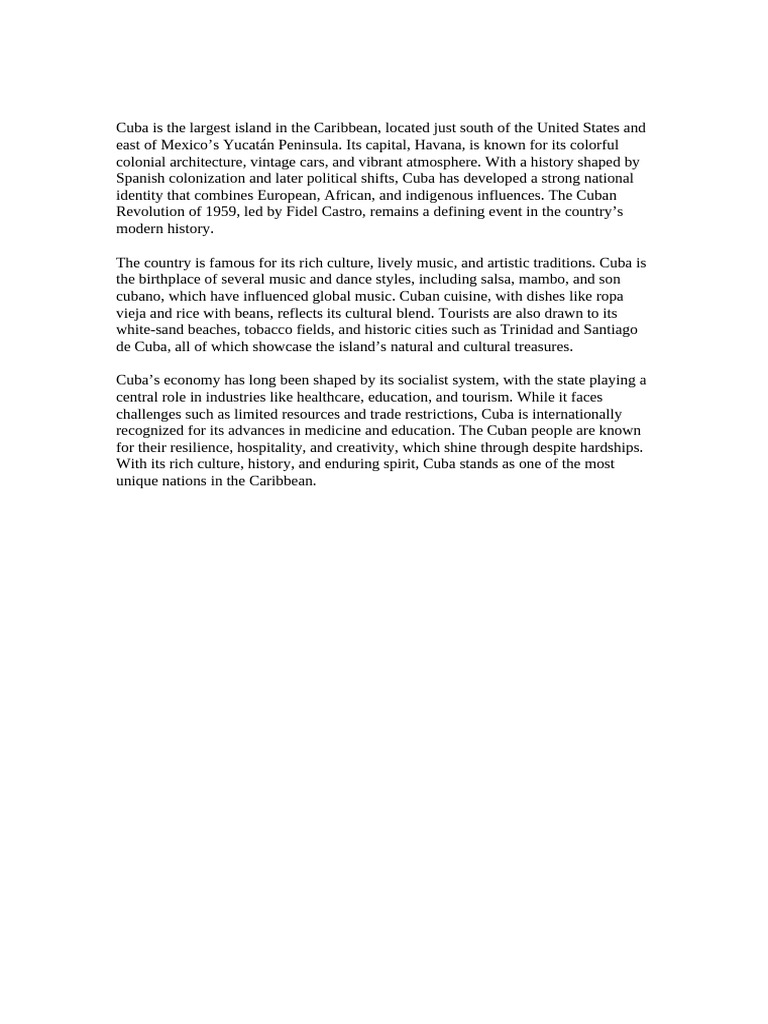 Cuba is the largest island in the Caribbean, located just south of the United States and east of Mexico’s Yucatán Peninsula. Its capital, Havana, is known for its colorful colonial architecture, vintage cars, and vibrant atmosphere. With a history shaped by Spanish colonization and later political shifts, Cuba has developed a strong national identity that combines European, African, and indigenous influences. The Cuban Revolution of 1959, led by Fidel Castro, remains a defining event in the country’s modern history.

The country is famous for its rich culture, lively music, and artistic traditions. Cuba is the birthplace of several music and dance styles, including salsa, mambo, and son cubano, which have influenced global music. Cuban cuisine, with dishes like ropa vieja and rice with beans, reflects its cultural blend. Tourists are also drawn to its white-sand beaches, tobacco fields, and historic cities such as Trinidad and Santiago de Cuba, all of which showcase the island’s natural and cultural treasures.

Cuba’s economy has long been shaped by its socialist system, with the state playing a central role in industries like healthcare, education, and tourism. While it faces challenges such as limited resources and trade restrictions, Cuba is internationally recognized for its advances in medicine and education. The Cuban people are known for their resilience, hospitality, and creativity, which shine through despite hardships. With its rich culture, history, and enduring spirit, Cuba stands as one of the most unique nations in the Caribbean.